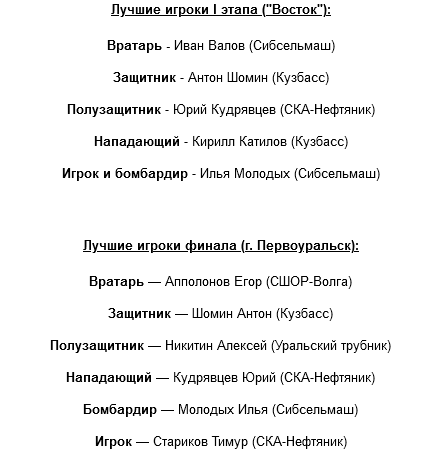 Лучшие игроки I этапа ("Восток"):

Вратарь - Иван Валов (Сибсельмаш)

Защитник - Антон Шомин (Кузбасс)

Полузащитник - Юрий Кудрявцев (СКА-Нефтяник)

Нападающий - Кирилл Катилов (Кузбасс)

Игрок и бомбардир - Илья Молодых (Сибсельмаш)

Лучшие игроки финала (г. Первоуральск):

Вратарь — Апполонов Егор (СШОР-Волга)

Защитник — Шомин Антон (Кузбасс)

Полузащитник — Никитин Алексей (Уральский трубник)

Нападающий — Кудрявцев Юрий (СКА-Нефтяник)

Бомбардир — Молодых Илья (Сибсельмаш)

Игрок — Стариков Тимур (СКА-Нефтяник)